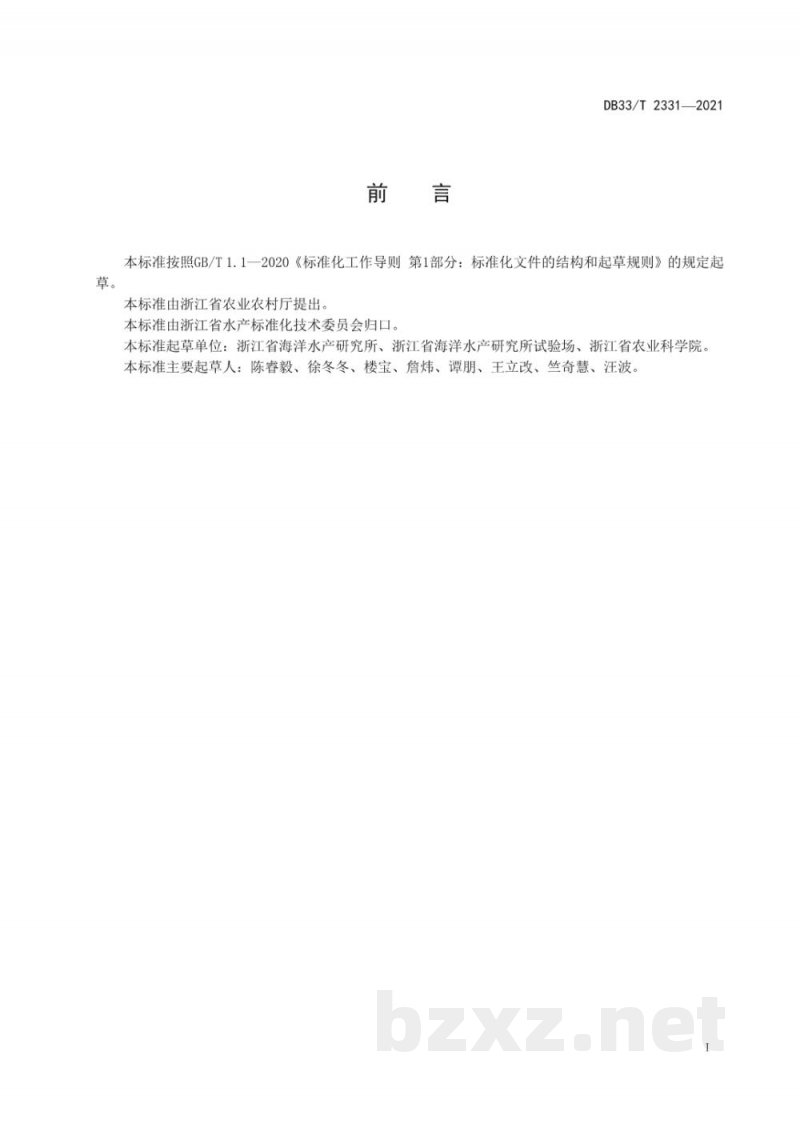 DB33/T 2331—2021

前　言

本标准按照GB/T 1.1—2020《标准化工作导则　第1部分：标准化文件的结构和起草规则》的规定起草。

本标准由浙江省农业农村厅提出。

本标准由浙江省水产标准化技术委员会归口。

本标准起草单位：浙江省海洋水产研究所、浙江省海洋水产研究所试验场、浙江省农业科学院。

本标准主要起草人：陈睿毅、徐冬冬、楼宝、詹炜、谭朋、王立改、竺奇慧、汪波。

bzxz.net

I